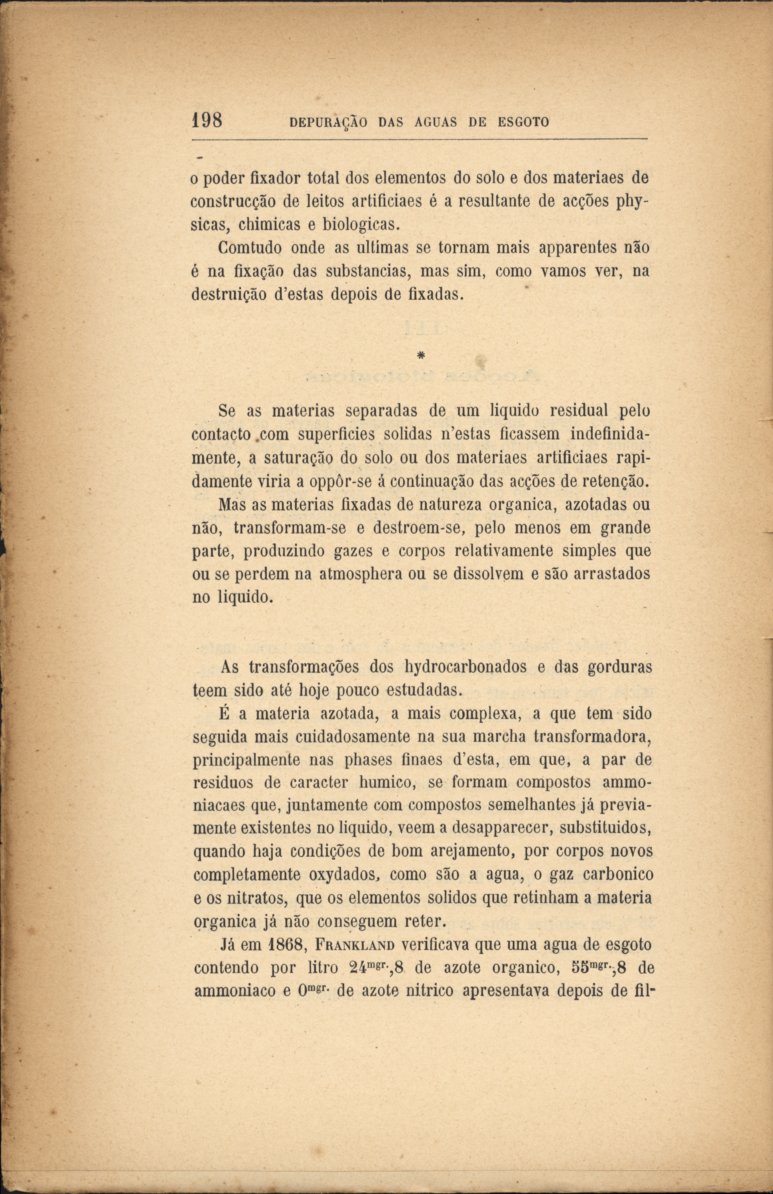 198 DEPURAÇÃO DAS AGUAS DE ESGOTO

o poder fixador total dos elementos do solo e dos materiaes de construcção de leitos artificiaes é a resultante de acções physicas, chimicas e biologicas.

Comtudo onde as ultimas se tornam mais apparentes não é na fixação das substancias, mas sim, como vamos ver, na destruição d'estas depois de fixadas.

*

Se as materias separadas de um liquido residual pelo contacto com superficies solidas n'estas ficassem indefinidamente, a saturação do solo ou dos materiaes artificiaes rapidamente viria a oppôr-se á continuação das acções de retenção.

Mas as materias fixadas de natureza organica, azotadas ou não, transformam-se e destroem-se, pelo menos em grande parte, produzindo gazes e corpos relativamente simples que ou se perdem na atmosphera ou se dissolvem e são arrastados no liquido.

As transformações dos hydrocarbonados e das gorduras teem sido até hoje pouco estudadas.

É a materia azotada, a mais complexa, a que tem sido seguida mais cuidadosamente na sua marcha transformadora, principalmente nas phases finaes d'esta, em que, a par de residuos de caracter humico, se formam compostos ammoniacaes que, juntamente com compostos semelhantes já previamente existentes no liquido, veem a desapparecer, substituidos, quando haja condições de bom arejamento, por corpos novos completamente oxydados, como são a agua, o gaz carbonico e os nitratos, que os elementos solidos que retinham a materia organica já não conseguem reter.

Já em 1868, FRANKLAND verificava que uma agua de esgoto contendo por litro $24^{mgr.},8$ de azote organico, $55^{mgr.},8$ de ammoniaco e $0^{mgr.}$ de azote nitrico apresentava depois de fil-